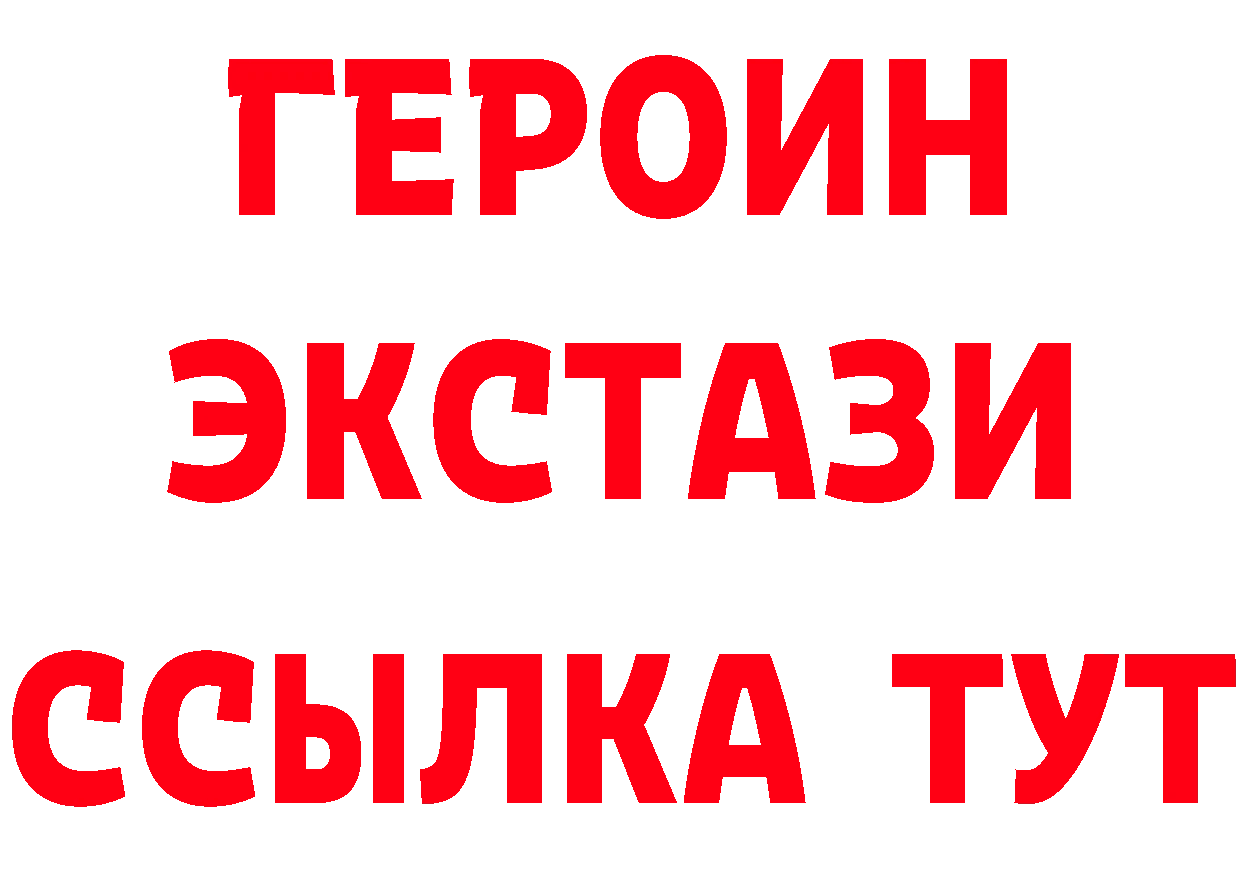 ГЕРОИН
ЭКСТАЗИ
ССЫЛКА ТУТ